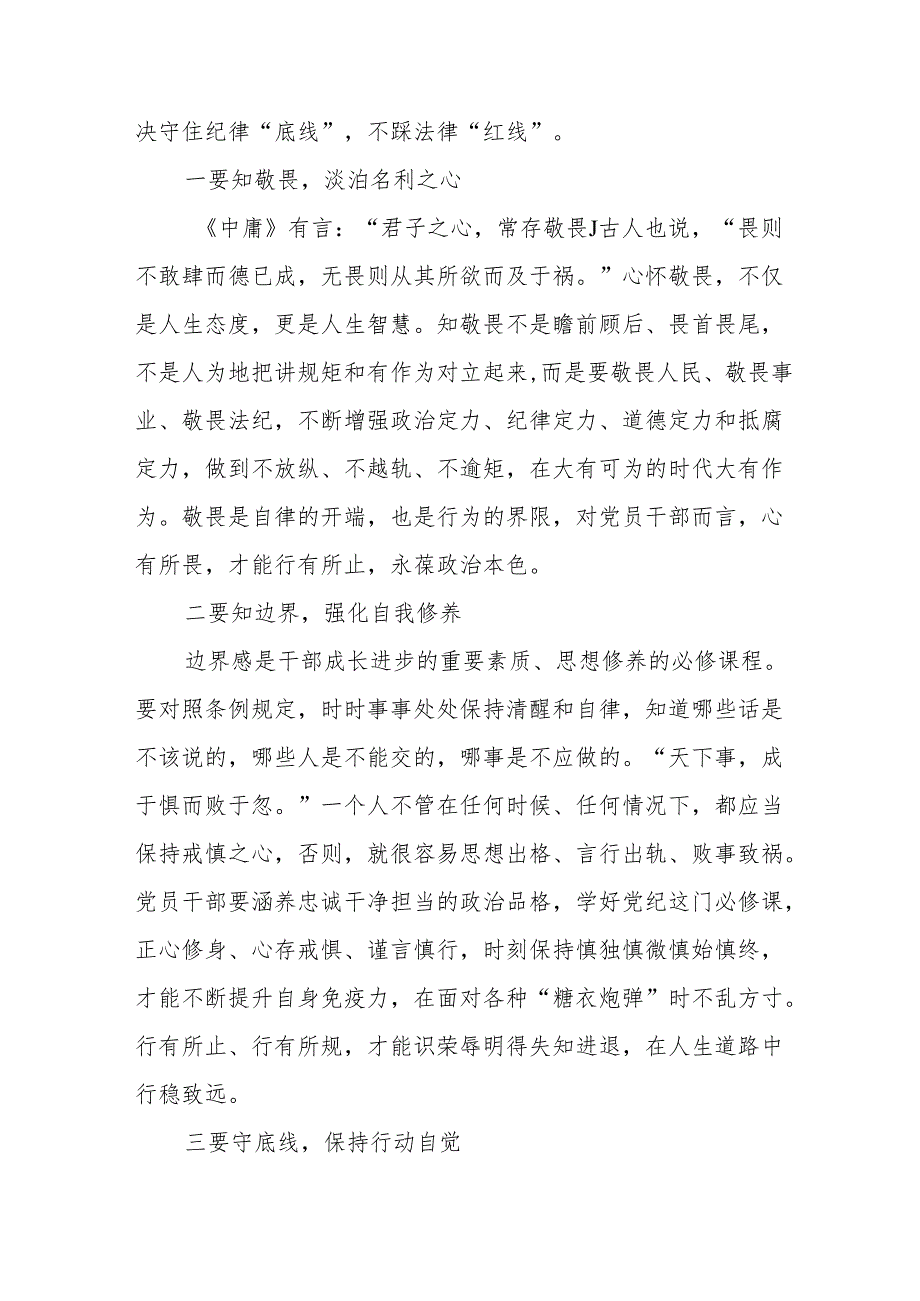 决守住纪律“底线”，不踩法律“红线”。

一要知敬畏，淡泊名利之心

《中庸》有言：“君子之心，常存敬畏J古人也说，“畏则不敢肆而德已成，无畏则从其所欲而及于祸。”心怀敬畏，不仅是人生态度，更是人生智慧。知敬畏不是瞻前顾后、畏首畏尾，不是人为地把讲规矩和有作为对立起来,而是要敬畏人民、敬畏事业、敬畏法纪，不断增强政治定力、纪律定力、道德定力和抵腐定力，做到不放纵、不越轨、不逾矩，在大有可为的时代大有作为。敬畏是自律的开端，也是行为的界限，对党员干部而言，心有所畏，才能行有所止，永葆政治本色。

二要知边界，强化自我修养

边界感是干部成长进步的重要素质、思想修养的必修课程。要对照条例规定，时时事事处处保持清醒和自律，知道哪些话是不该说的，哪些人是不能交的，哪事是不应做的。“天下事，成于惧而败于忽。”一个人不管在任何时候、任何情况下，都应当保持戒慎之心，否则，就很容易思想出格、言行出轨、败事致祸。党员干部要涵养忠诚干净担当的政治品格，学好党纪这门必修课，正心修身、心存戒惧、谨言慎行，时刻保持慎独慎微慎始慎终，才能不断提升自身免疫力，在面对各种“糖衣炮弹”时不乱方寸。行有所止、行有所规，才能识荣辱明得失知进退，在人生道路中行稳致远。

三要守底线，保持行动自觉